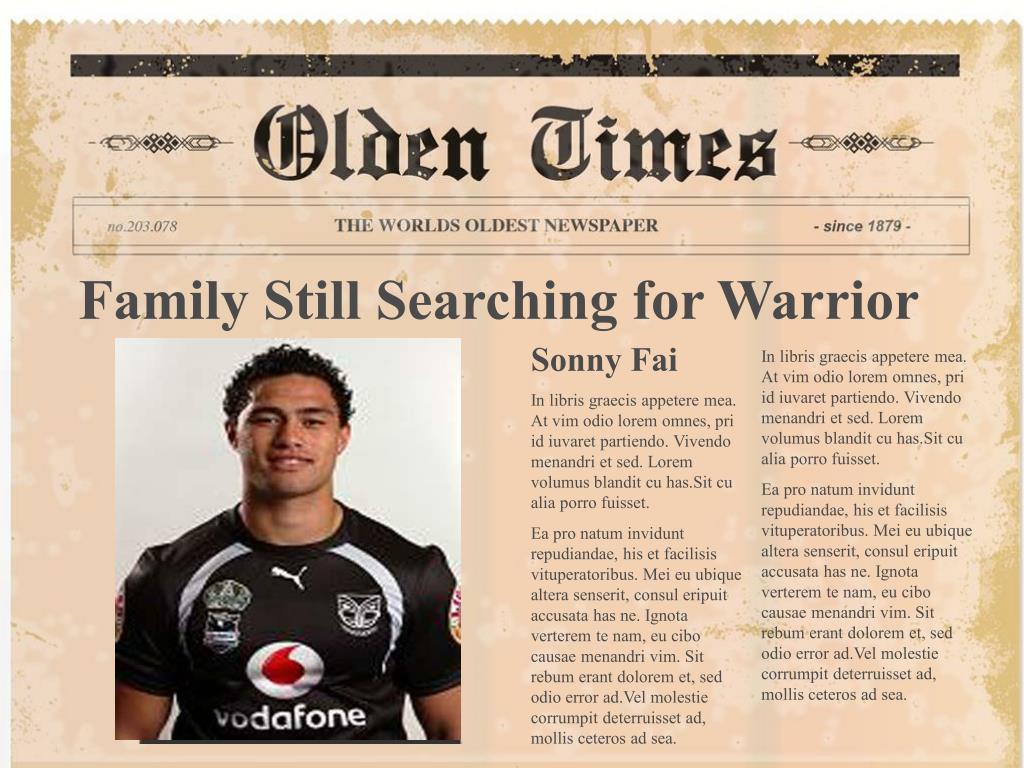 Olden Times

no.203.078 THE WORLDS OLDEST NEWSPAPER - since 1879 -

Family Still Searching for Warrior

vodafone

Sonny Fai

In libris graecis appetere mea. At vim odio lorem omnes, pri id iuvaret partiendo. Vivendo menandri et sed. Lorem volumus blandit cu has.Sit cu alia porro fuisset.

Ea pro natum invidunt repudiandae, his et facilisis vituperatoribus. Mei eu ubique altera senserit, consul eripuit accusata has ne. Ignota verterem te nam, eu cibo causae menandri vim. Sit rebum erant dolorem et, sed odio error ad.Vel molestie corrumpit deterruisset ad, mollis ceteros ad sea.

In libris graecis appetere mea. At vim odio lorem omnes, pri id iuvaret partiendo. Vivendo menandri et sed. Lorem volumus blandit cu has.Sit cu alia porro fuisset.

Ea pro natum invidunt repudiandae, his et facilisis vituperatoribus. Mei eu ubique altera senserit, consul eripuit accusata has ne. Ignota verterem te nam, eu cibo causae menandri vim. Sit rebum erant dolorem et, sed odio error ad.Vel molestie corrumpit deterruisset ad, mollis ceteros ad sea.